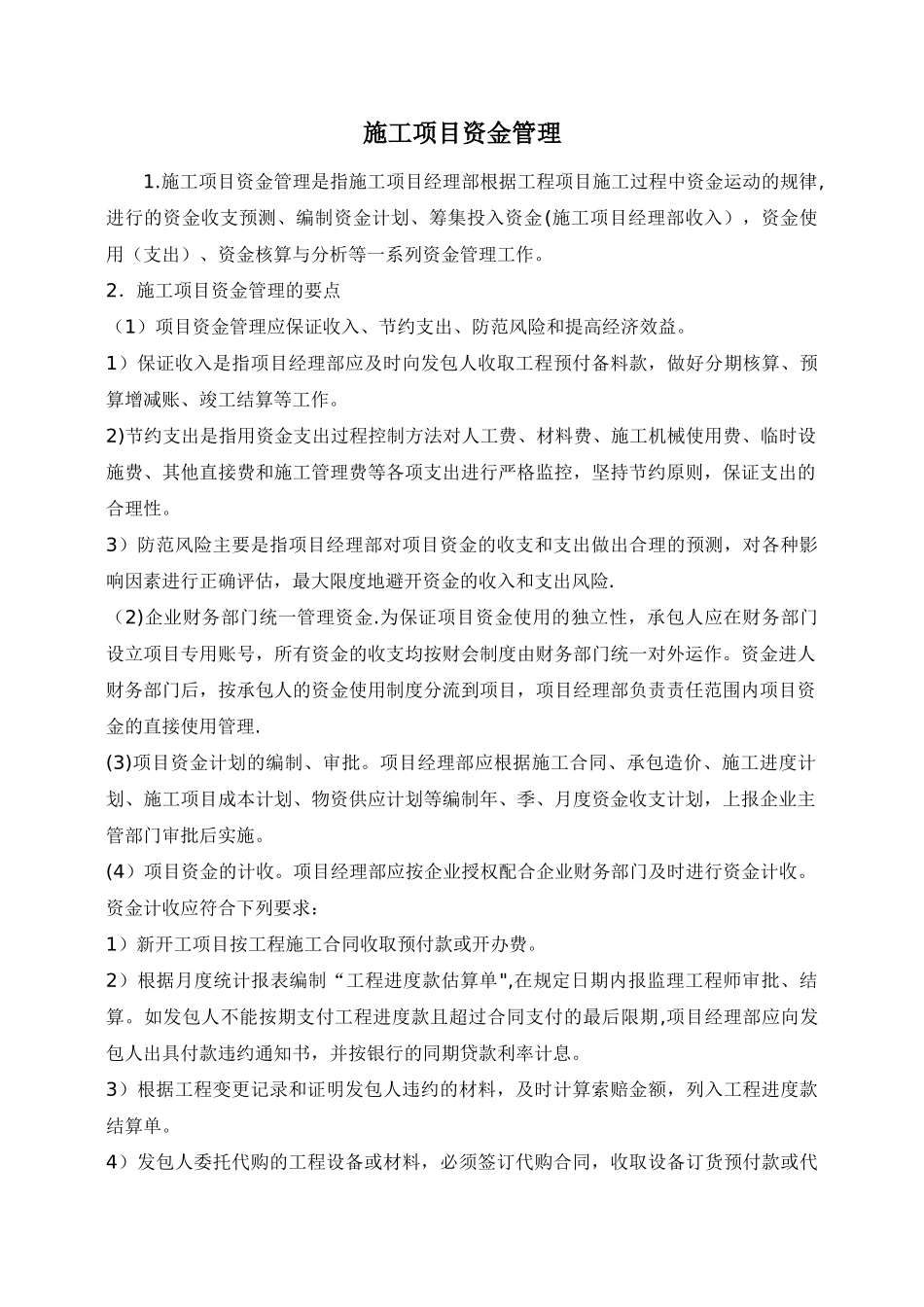 施工项目资金管理

1.施工项目资金管理是指施工项目经理部根据工程项目施工过程中资金运动的规律,进行的资金收支预测、编制资金计划、筹集投入资金(施工项目经理部收入），资金使用（支出）、资金核算与分析等一系列资金管理工作。

2．施工项目资金管理的要点

（1）项目资金管理应保证收入、节约支出、防范风险和提高经济效益。

1）保证收入是指项目经理部应及时向发包人收取工程预付备料款，做好分期核算、预算增减账、竣工结算等工作。

2)节约支出是指用资金支出过程控制方法对人工费、材料费、施工机械使用费、临时设施费、其他直接费和施工管理费等各项支出进行严格监控，坚持节约原则，保证支出的合理性。

3）防范风险主要是指项目经理部对项目资金的收支和支出做出合理的预测，对各种影响因素进行正确评估，最大限度地避开资金的收入和支出风险.

（2)企业财务部门统一管理资金.为保证项目资金使用的独立性，承包人应在财务部门设立项目专用账号，所有资金的收支均按财会制度由财务部门统一对外运作。资金进人财务部门后，按承包人的资金使用制度分流到项目，项目经理部负责责任范围内项目资金的直接使用管理.

(3)项目资金计划的编制、审批。项目经理部应根据施工合同、承包造价、施工进度计划、施工项目成本计划、物资供应计划等编制年、季、月度资金收支计划，上报企业主管部门审批后实施。

(4）项目资金的计收。项目经理部应按企业授权配合企业财务部门及时进行资金计收。资金计收应符合下列要求：

1）新开工项目按工程施工合同收取预付款或开办费。

2）根据月度统计报表编制“工程进度款估算单",在规定日期内报监理工程师审批、结算。如发包人不能按期支付工程进度款且超过合同支付的最后限期,项目经理部应向发包人出具付款违约通知书，并按银行的同期贷款利率计息。

3）根据工程变更记录和证明发包人违约的材料，及时计算索赔金额，列入工程进度款结算单。

4）发包人委托代购的工程设备或材料，必须签订代购合同，收取设备订货预付款或代